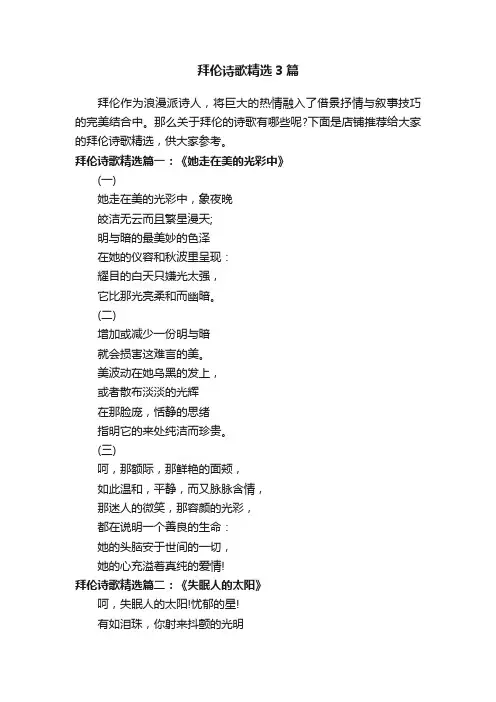 拜伦诗歌精选3篇

拜伦作为浪漫派诗人，将巨大的热情融入了借景抒情与叙事技巧的完美结合中。那么关于拜伦的诗歌有哪些呢?下面是店铺推荐给大家的拜伦诗歌精选，供大家参考。

拜伦诗歌精选篇一：《她走在美的光彩中》

(一)
她走在美的光彩中，象夜晚
皎洁无云而且繁星漫天;
明与暗的最美妙的色泽
在她的仪容和秋波里呈现：
耀目的白天只嫌光太强，
它比那光亮柔和而幽暗。

(二)
增加或减少一份明与暗
就会损害这难言的美。
美波动在她乌黑的发上，
或者散布淡淡的光辉
在那脸庞，恬静的思绪
指明它的来处纯洁而珍贵。

(三)
呵，那额际，那鲜艳的面颊，
如此温和，平静，而又脉脉含情，
那迷人的微笑，那容颜的光彩，
都在说明一个善良的生命：
她的头脑安于世间的一切，
她的心充溢着真纯的爱情!

拜伦诗歌精选篇二：《失眠人的太阳》

呵，失眠人的太阳!忧郁的星!
有如泪珠，你射来抖颤的光明